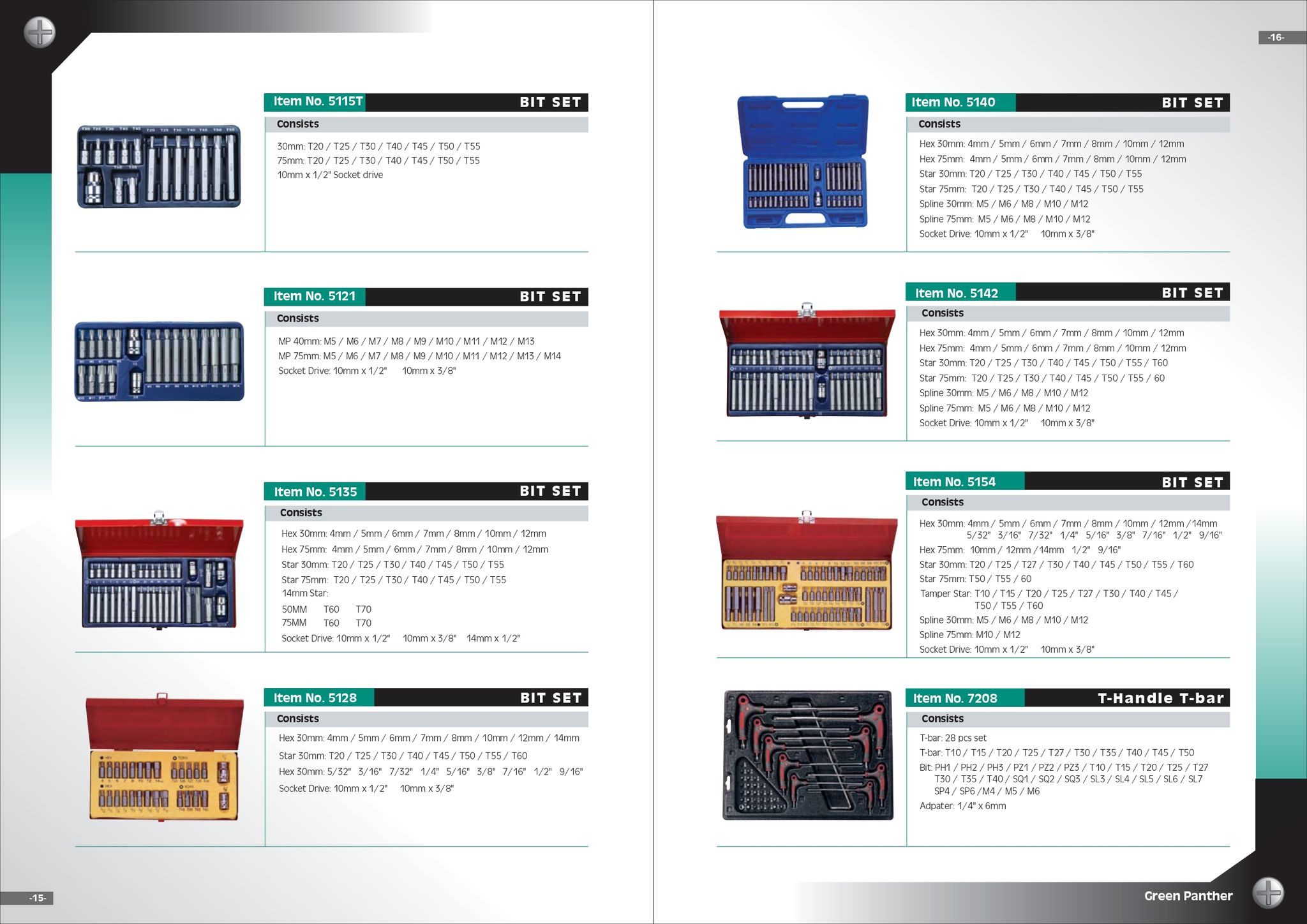 Item No. 5115T BIT SET

Consists

30mm: T20 / T25 / T30 / T40 / T45 / T50 / T55
75mm: T20 / T25 / T30 / T40 / T45 / T50 / T55
10mm x 1/2" Socket drive

Item No. 5121 BIT SET

Consists

MP 40mm: M5 / M6 / M7 / M8 / M9 / M10 / M11 / M12 / M13
MP 75mm: M5 / M6 / M7 / M8 / M9 / M10 / M11 / M12 / M13 / M14
Socket Drive: 10mm x 1/2" 10mm x 3/8"

Item No. 5135 BIT SET

Consists

Hex 30mm: 4mm / 5mm / 6mm / 7mm / 8mm / 10mm / 12mm
Hex 75mm: 4mm / 5mm / 6mm / 7mm / 8mm / 10mm / 12mm
Star 30mm: T20 / T25 / T30 / T40 / T45 / T50 / T55
Star 75mm: T20 / T25 / T30 / T40 / T45 / T50 / T55
14mm Star:
50MM T60 T70
75MM T60 T70
Socket Drive: 10mm x 1/2" 10mm x 3/8" 14mm x 1/2"

Item No. 5128 BIT SET

Consists

Hex 30mm: 4mm / 5mm / 6mm / 7mm / 8mm / 10mm / 12mm / 14mm
Star 30mm: T20 / T25 / T30 / T40 / T45 / T50 / T55 / T60
Hex 30mm: 5/32" 3/16" 7/32" 1/4" 5/16" 3/8" 7/16" 1/2" 9/16"
Socket Drive: 10mm x 1/2" 10mm x 3/8"

-15-

-16-

Item No. 5140 BIT SET

Consists

Hex 30mm: 4mm / 5mm / 6mm / 7mm / 8mm / 10mm / 12mm
Hex 75mm: 4mm / 5mm / 6mm / 7mm / 8mm / 10mm / 12mm
Star 30mm: T20 / T25 / T30 / T40 / T45 / T50 / T55
Star 75mm: T20 / T25 / T30 / T40 / T45 / T50 / T55
Spline 30mm: M5 / M6 / M8 / M10 / M12
Spline 75mm: M5 / M6 / M8 / M10 / M12
Socket Drive: 10mm x 1/2" 10mm x 3/8"

Item No. 5142 BIT SET

Consists

Hex 30mm: 4mm / 5mm / 6mm / 7mm / 8mm / 10mm / 12mm
Hex 75mm: 4mm / 5mm / 6mm / 7mm / 8mm / 10mm / 12mm
Star 30mm: T20 / T25 / T30 / T40 / T45 / T50 / T55 / T60
Star 75mm: T20 / T25 / T30 / T40 / T45 / T50 / T55 / 60
Spline 30mm: M5 / M6 / M8 / M10 / M12
Spline 75mm: M5 / M6 / M8 / M10 / M12
Socket Drive: 10mm x 1/2" 10mm x 3/8"

Item No. 5154 BIT SET

Consists

Hex 30mm: 4mm / 5mm / 6mm / 7mm / 8mm / 10mm / 12mm /14mm
5/32" 3/16" 7/32" 1/4" 5/16" 3/8" 7/16" 1/2" 9/16"
Hex 75mm: 10mm / 12mm /14mm 1/2" 9/16"
Star 30mm: T20 / T25 / T27 / T30 / T40 / T45 / T50 / T55 / T60
Star 75mm: T50 / T55 / 60
Tamper Star: T10 / T15 / T20 / T25 / T27 / T30 / T40 / T45 / T50 / T55 / T60
Spline 30mm: M5 / M6 / M8 / M10 / M12
Spline 75mm: M10 / M12
Socket Drive: 10mm x 1/2" 10mm x 3/8"

Item No. 7208 T-Handle T-bar

Consists

T-bar: 28 pcs set
T-bar: T10 / T15 / T20 / T25 / T27 / T30 / T35 / T40 / T45 / T50
Bit: PH1 / PH2 / PH3 / PZ1 / PZ2 / PZ3 / T10 / T15 / T20 / T25 / T27 T30 / T35 / T40 / SQ1 / SQ2 / SQ3 / SL3 / SL4 / SL5 / SL6 / SL7 SP4 / SP6 /M4 / M5 / M6
Adpater: 1/4" x 6mm

Green Panther